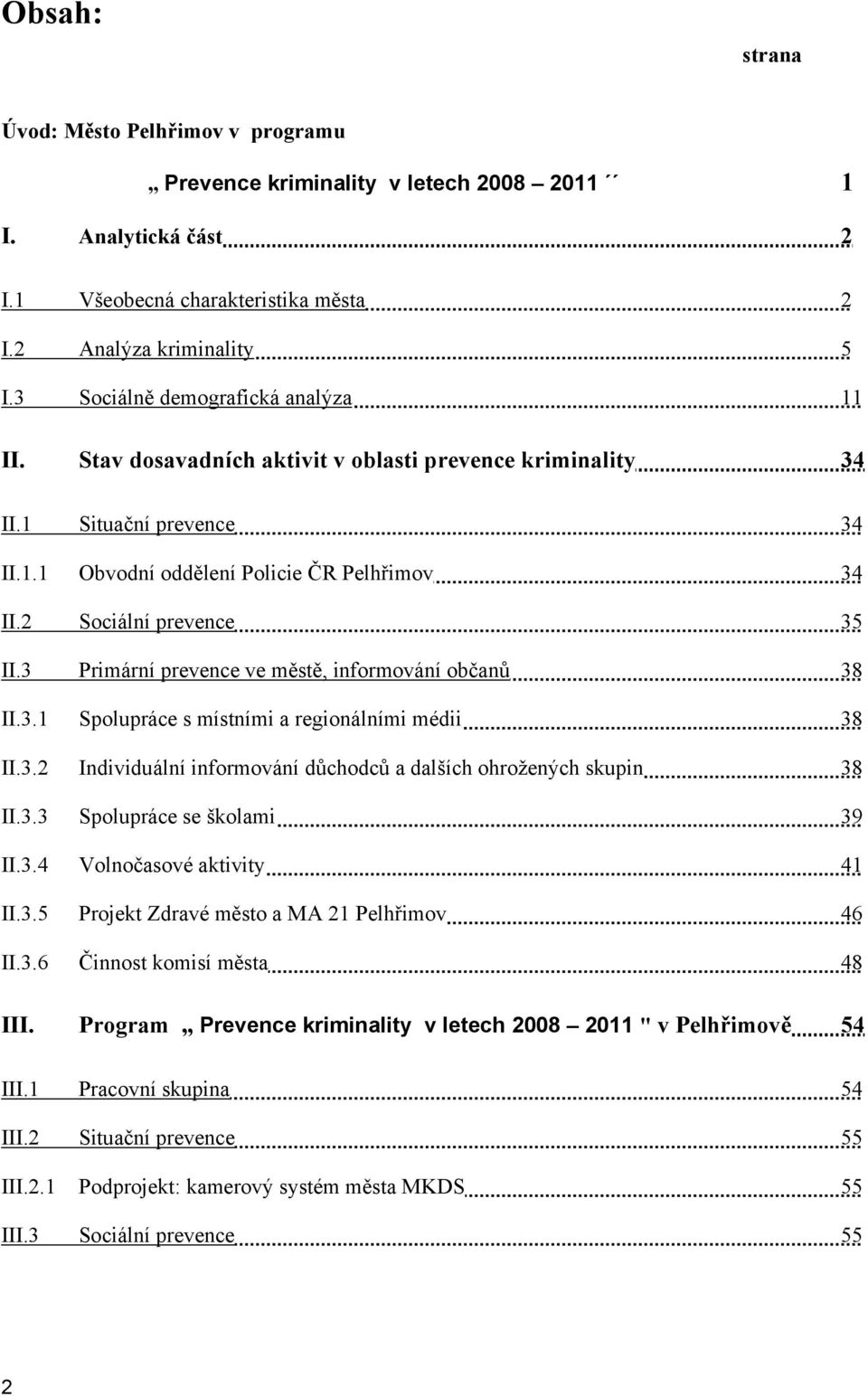 Obsah:

strana

Úvod: Město Pelhřimov v programu

„ Prevence kriminality v letech 2008 – 2011 ´´ 1

I. Analytická část 2

I.1 Všeobecná charakteristika města 2

I.2 Analýza kriminality 5

I.3 Sociálně demografická analýza 11

II. Stav dosavadních aktivit v oblasti prevence kriminality 34

II.1 Situační prevence 34

II.1.1 Obvodní oddělení Policie ČR Pelhřimov 34

II.2 Sociální prevence 35

II.3 Primární prevence ve městě, informování občanů 38

II.3.1 Spolupráce s místními a regionálními médii 38

II.3.2 Individuální informování důchodců a dalších ohrožených skupin 38

II.3.3 Spolupráce se školami 39

II.3.4 Volnočasové aktivity 41

II.3.5 Projekt Zdravé město a MA 21 Pelhřimov 46

II.3.6 Činnost komisí města 48

III. Program „ Prevence kriminality v letech 2008 – 2011 " v Pelhřimově 54

III.1 Pracovní skupina 54

III.2 Situační prevence 55

III.2.1 Podprojekt: kamerový systém města MKDS 55

III.3 Sociální prevence 55

2